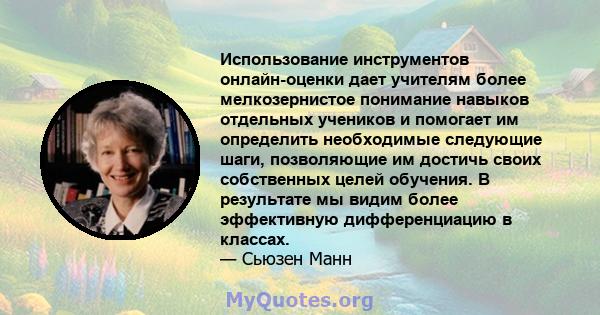 Использование инструментов онлайн-оценки дает учителям более мелкозернистое понимание навыков отдельных учеников и помогает им определить необходимые следующие шаги, позволяющие им достичь своих собственных целей обучения. В результате мы видим более эффективную дифференциацию в классах.
— Сьюзен Манн

MyQuotes.org